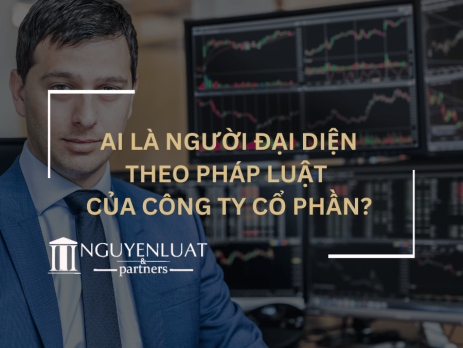 AI LÀ NGƯỜI ĐẠI DIỆN THEO PHÁP LUẬT CỦA CÔNG TY CỔ PHẦN?

NGUYENLUAT & partners